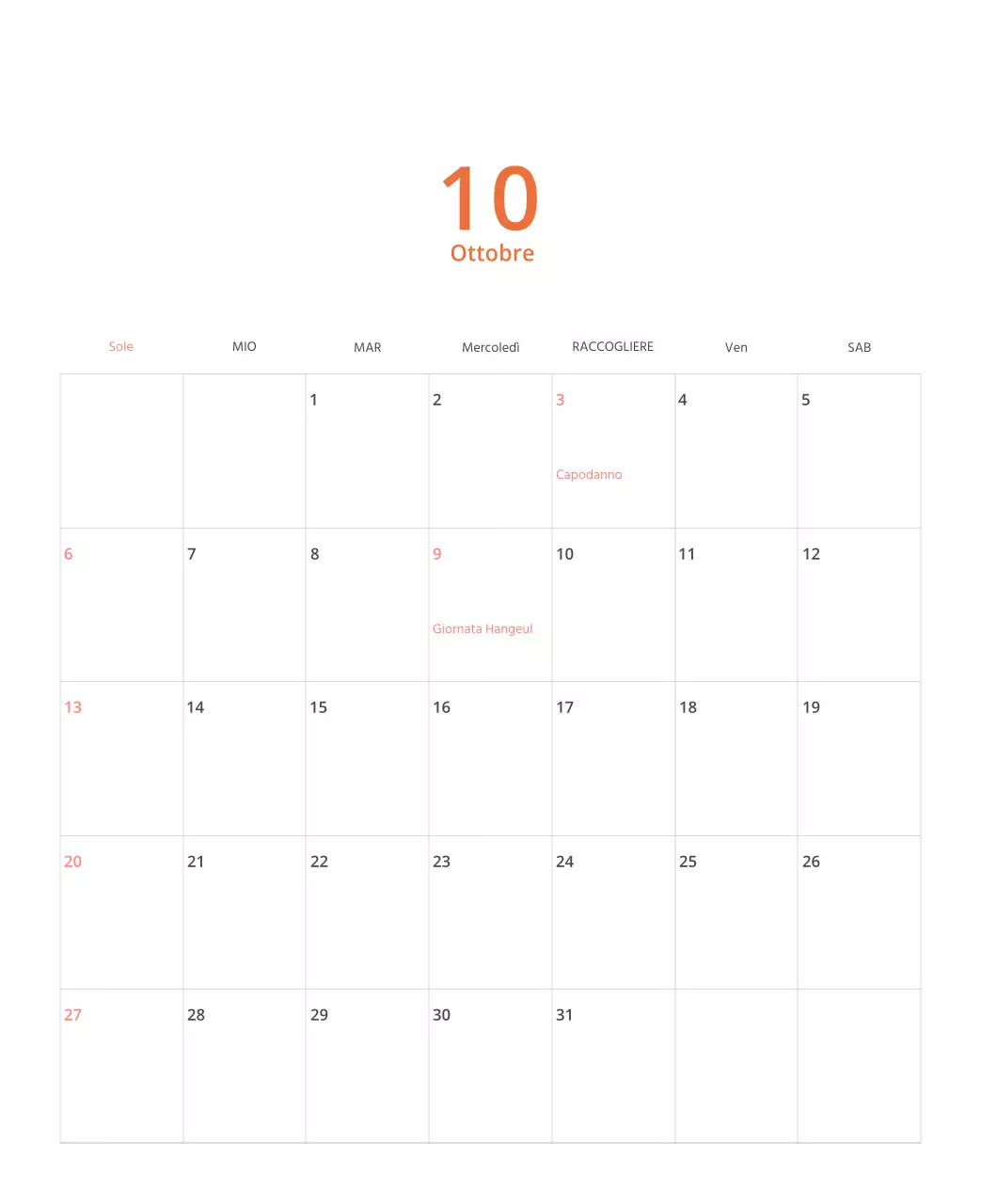 10
Ottobre

| Sole | MIO | MAR | Mercoledì | RACCOGLIERE | Ven | SAB |
|---|---|---|---|---|---|---|
| | | 1 | 2 | 3 Capodanno | 4 | 5 |
| 6 | 7 | 8 | 9 Giornata Hangeul | 10 | 11 | 12 |
| 13 | 14 | 15 | 16 | 17 | 18 | 19 |
| 20 | 21 | 22 | 23 | 24 | 25 | 26 |
| 27 | 28 | 29 | 30 | 31 | | |